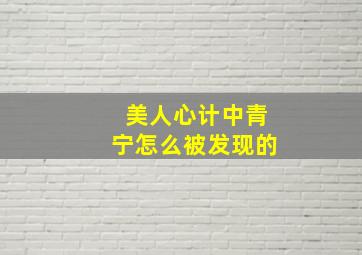 美人心计中青宁怎么被发现的